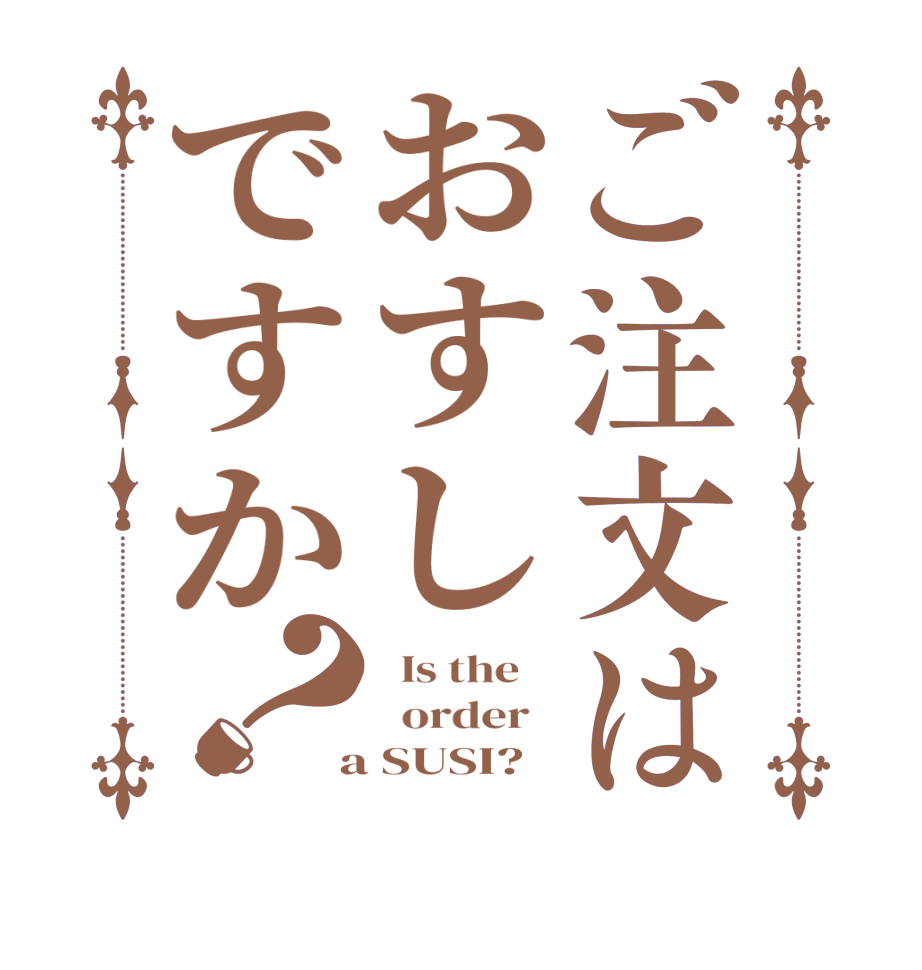 ご注文は
おすし
ですか？

Is the
order
a SUSI?